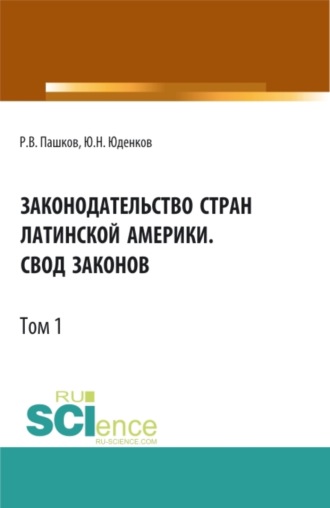 Р.В. Пашков, Ю.Н. Юденков

ЗАКОНОДАТЕЛЬСТВО СТРАН ЛАТИНСКОЙ АМЕРИКИ. СВОД ЗАКОНОВ

Том 1

RU
SCIence
RU-SCIENCE.COM